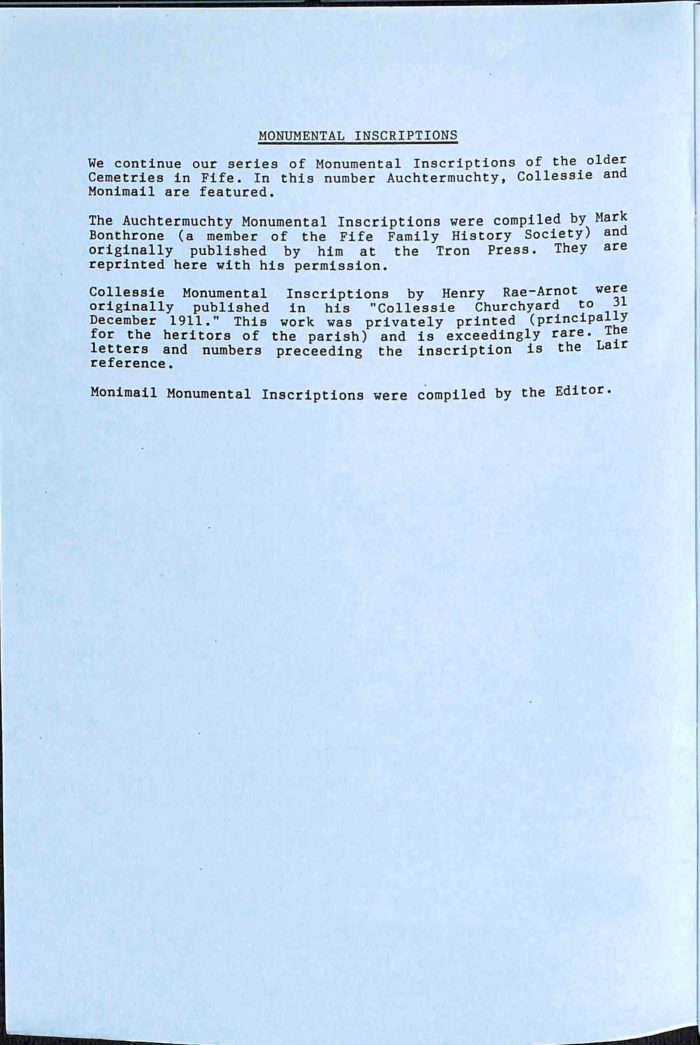 MONUMENTAL INSCRIPTIONS

We continue our series of Monumental Inscriptions of the older Cemetries in Fife. In this number Auchtermuchty, Collessie and Monimail are featured.

The Auchtermuchty Monumental Inscriptions were compiled by Mark Bonthrone (a member of the Fife Family History Society) and originally published by him at the Tron Press. They are reprinted here with his permission.

Collessie Monumental Inscriptions by Henry Rae-Arnot were originally published in his "Collessie Churchyard to 31 December 1911." This work was privately printed (principally for the heritors of the parish) and is exceedingly rare. The letters and numbers preceeding the inscription is the Lair reference.

Monimail Monumental Inscriptions were compiled by the Editor.